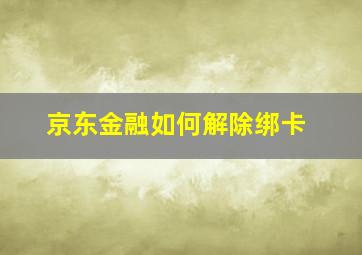 京东金融如何解除绑卡